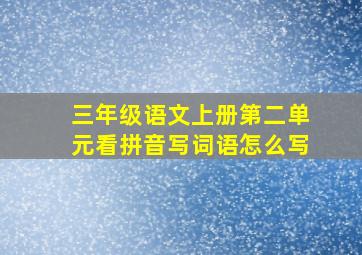 三年级语文上册第二单元看拼音写词语怎么写